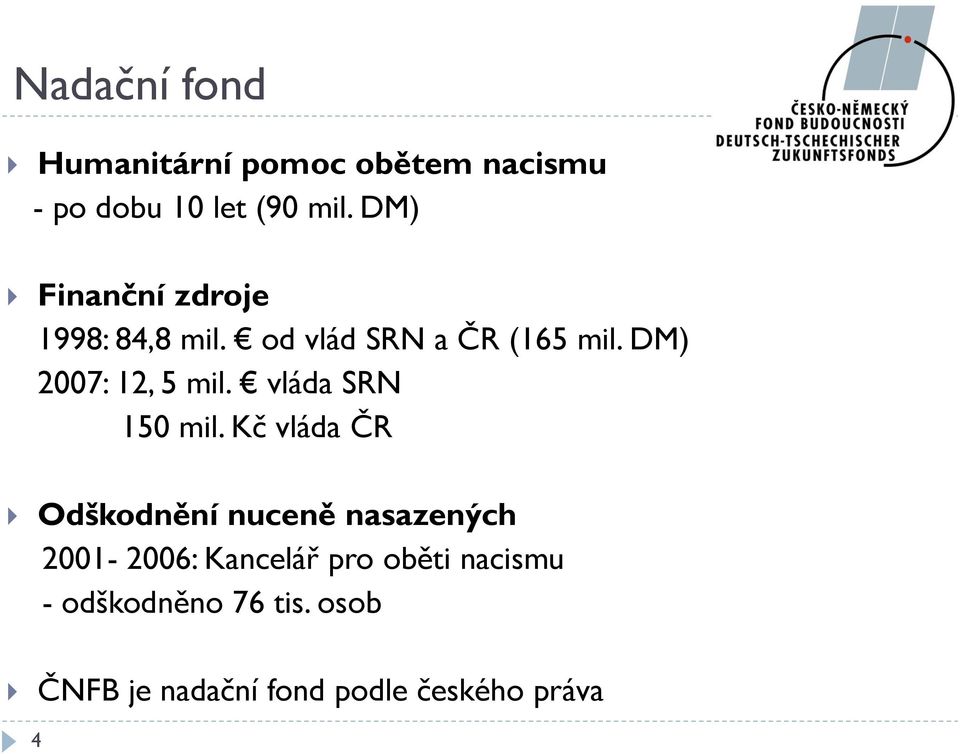 Nadační fond

ČESKO-NĚMECKÝ FOND BUDOUCNOSTI DEUTSCH-TSCHECHISCHER ZUKUNFTSFONDS

Humanitární pomoc obětem nacismu
- po dobu 10 let (90 mil. DM)

Finanční zdroje
1998: 84,8 mil. € od vlád SRN a ČR (165 mil. DM)
2007: 12, 5 mil. € vláda SRN
150 mil. Kč vláda ČR

Odškodnění nuceně nasazených
2001- 2006: Kancelář pro oběti nacismu
- odškodněno 76 tis. osob

ČNFB je nadační fond podle českého práva

4